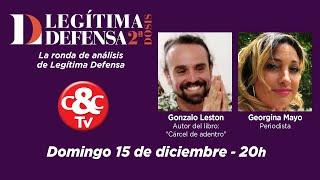 D LEGÍTIMA DEFENSA 2ª DOSIS

La ronda de análisis de Legítima Defensa

C&C TV

Gonzalo Leston
Autor del libro: "Cárcel de adentro"

Georgina Mayo
Periodista

Domingo 15 de diciembre - 20h